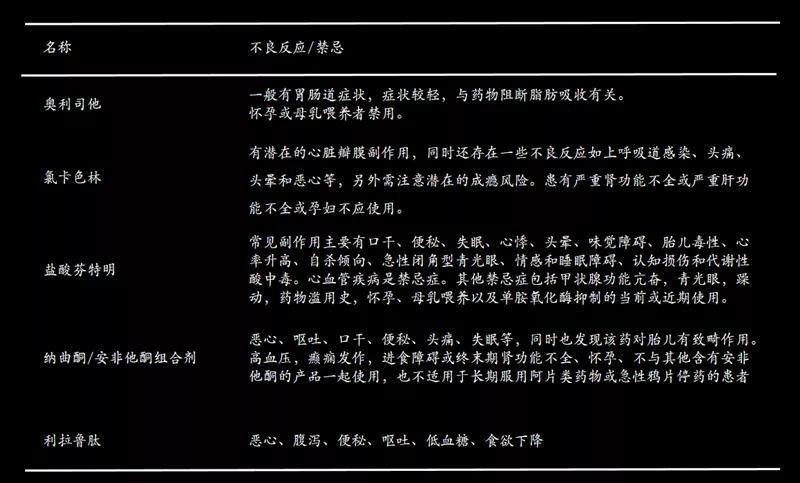 | 名称 | 不良反应/禁忌 |
|---|---|
| 奥利司他 | 一般有胃肠道症状，症状较轻，与药物阻断脂肪吸收有关。怀孕或母乳喂养者禁用。 |
| 氯卡色林 | 有潜在的心脏瓣膜副作用，同时还存在一些不良反应如上呼吸道感染、头痛、头晕和恶心等，另外需注意潜在的成瘾风险。患有严重肾功能不全或严重肝功能不全或孕妇不应使用。 |
| 盐酸芬特明 | 常见副作用主要有口干、便秘、失眠、心悸、头晕、味觉障碍、胎儿毒性、心率升高、自杀倾向、急性闭角型青光眼、情感和睡眠障碍、认知损伤和代谢性酸中毒。心血管疾病是禁忌症。其他禁忌症包括甲状腺功能亢奋，青光眼，躁动，药物滥用史，怀孕、母乳喂养以及单胺氧化酶抑制的当前或近期使用。 |
| 纳曲酮/安非他酮组合剂 | 恶心、呕吐、口干、便秘、头痛、失眠等，同时也发现该药对胎儿有致畸作用。高血压，癫痫发作，进食障碍或终末期肾功能不全、怀孕、不与其他含有安非他酮的产品一起使用，也不适用于长期服用阿片类药物或急性鸦片停药的患者 |
| 利拉鲁肽 | 恶心、腹泻、便秘、呕吐、低血糖、食欲下降 |